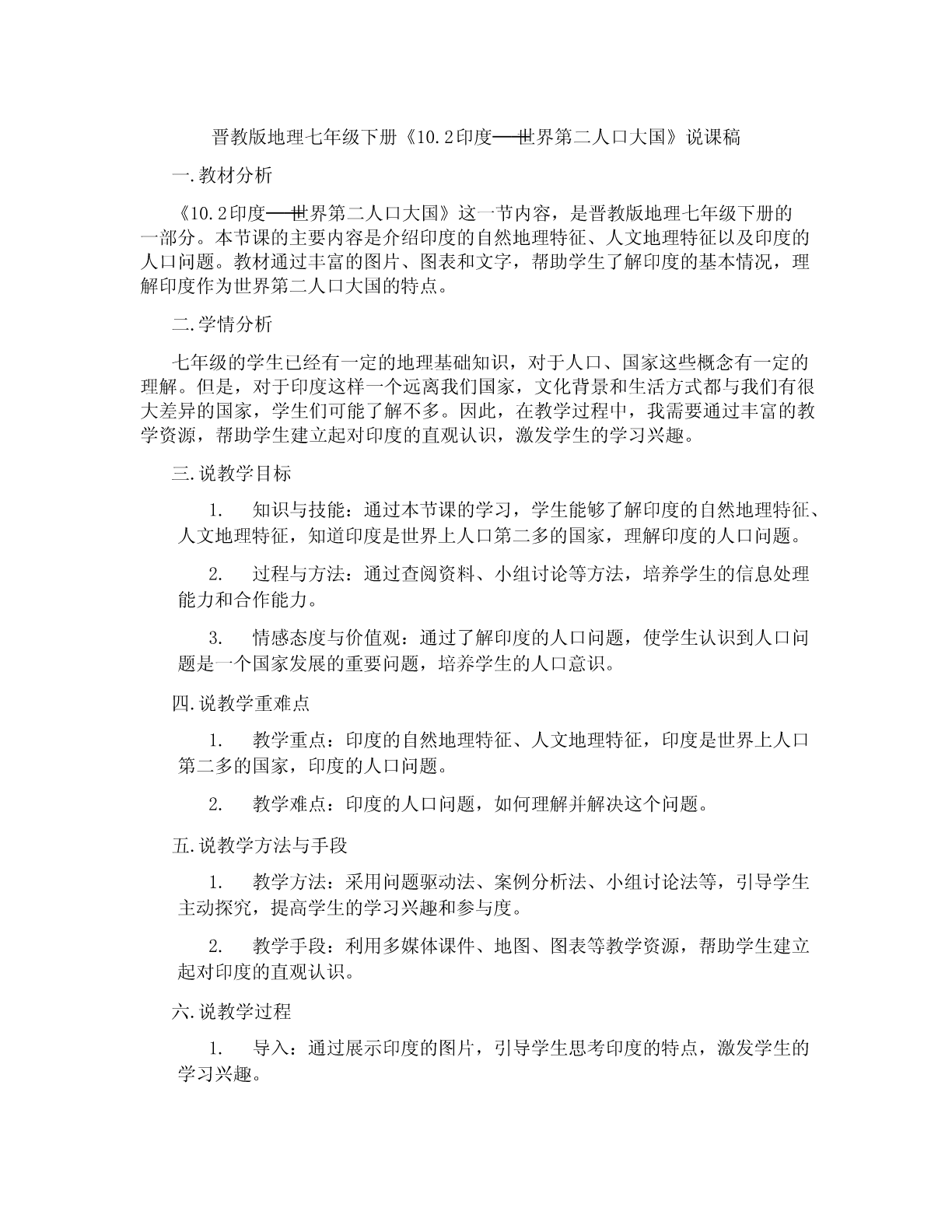 晋教版地理七年级下册《10.2印度——世界第二人口大国》说课稿

一.教材分析

《10.2印度——世界第二人口大国》这一节内容，是晋教版地理七年级下册的一部分。本节课的主要内容是介绍印度的自然地理特征、人文地理特征以及印度的人口问题。教材通过丰富的图片、图表和文字，帮助学生了解印度的基本情况，理解印度作为世界第二人口大国的特点。

二.学情分析

七年级的学生已经有一定的地理基础知识，对于人口、国家这些概念有一定的理解。但是，对于印度这样一个远离我们国家，文化背景和生活方式都与我们有很大差异的国家，学生们可能了解不多。因此，在教学过程中，我需要通过丰富的教学资源，帮助学生建立起对印度的直观认识，激发学生的学习兴趣。

三.说教学目标

1. 知识与技能：通过本节课的学习，学生能够了解印度的自然地理特征、人文地理特征，知道印度是世界上人口第二多的国家，理解印度的人口问题。

2. 过程与方法：通过查阅资料、小组讨论等方法，培养学生的信息处理能力和合作能力。

3. 情感态度与价值观：通过了解印度的人口问题，使学生认识到人口问题是一个国家发展的重要问题，培养学生的人口意识。

四.说教学重难点

1. 教学重点：印度的自然地理特征、人文地理特征，印度是世界上人口第二多的国家，印度的人口问题。

2. 教学难点：印度的人口问题，如何理解并解决这个问题。

五.说教学方法与手段

1. 教学方法：采用问题驱动法、案例分析法、小组讨论法等，引导学生主动探究，提高学生的学习兴趣和参与度。

2. 教学手段：利用多媒体课件、地图、图表等教学资源，帮助学生建立起对印度的直观认识。

六.说教学过程

1. 导入：通过展示印度的图片，引导学生思考印度的特点，激发学生的学习兴趣。